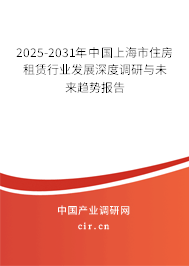 2025-2031年中国上海市住房租赁行业发展深度调研与未来趋势报告

中国产业调研网
cir.cn